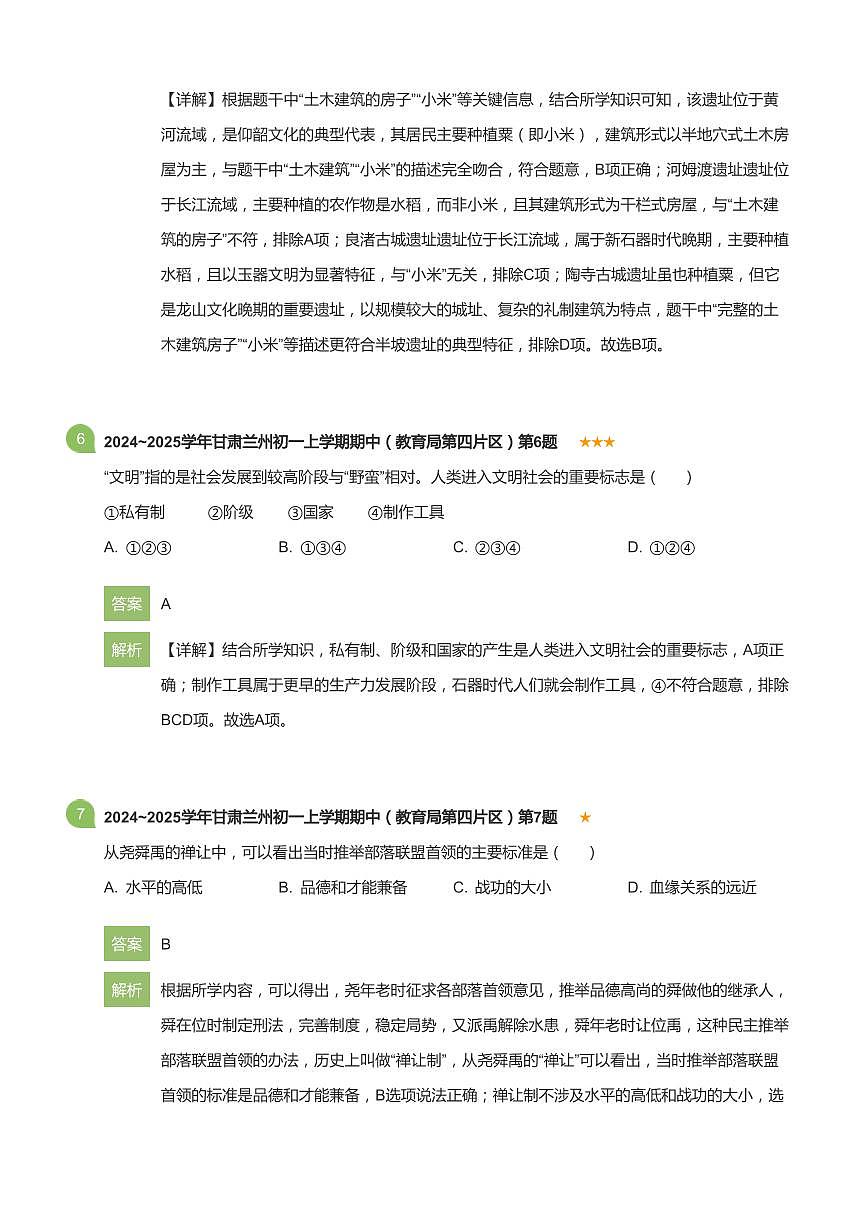 【详解】根据题干中“土木建筑的房子”“小米”等关键信息，结合所学知识可知，该遗址位于黄河流域，是仰韶文化的典型代表，其居民主要种植粟（即小米），建筑形式以半地穴式土木房屋为主，与题干中“土木建筑”“小米”的描述完全吻合，符合题意，B项正确；河姆渡遗址遗址位于长江流域，主要种植的农作物是水稻，而非小米，且其建筑形式为干栏式房屋，与“土木建筑的房子”不符，排除A项；良渚古城遗址遗址位于长江流域，属于新石器时代晚期，主要种植水稻，且以玉器文明为显著特征，与“小米”无关，排除C项；陶寺古城遗址虽也种植粟，但它是龙山文化晚期的重要遗址，以规模较大的城址、复杂的礼制建筑为特点，题干中“完整的土木建筑房子”“小米”等描述更符合半坡遗址的典型特征，排除D项。故选B项。

6 2024~2025学年甘肃兰州初一上学期期中（教育局第四片区）第6题 ★★★

“文明”指的是社会发展到较高阶段与“野蛮”相对。人类进入文明社会的重要标志是（　　）

①私有制　②阶级　③国家　④制作工具

A. ①②③　B. ①③④　C. ②③④　D. ①②④

答案 A

解析 【详解】结合所学知识，私有制、阶级和国家的产生是人类进入文明社会的重要标志，A项正确；制作工具属于更早的生产力发展阶段，石器时代人们就会制作工具，④不符合题意，排除BCD项。故选A项。

7 2024~2025学年甘肃兰州初一上学期期中（教育局第四片区）第7题 ★

从尧舜禹的禅让中，可以看出当时推举部落联盟首领的主要标准是（　　）

A. 水平的高低　B. 品德和才能兼备　C. 战功的大小　D. 血缘关系的远近

答案 B

解析 根据所学内容，可以得出，尧年老时征求各部落首领意见，推举品德高尚的舜做他的继承人，舜在位时制定刑法，完善制度，稳定局势，又派禹解除水患，舜年老时让位禹，这种民主推举部落联盟首领的办法，历史上叫做“禅让制”，从尧舜禹的“禅让”可以看出，当时推举部落联盟首领的标准是品德和才能兼备，B选项说法正确；禅让制不涉及水平的高低和战功的大小，选